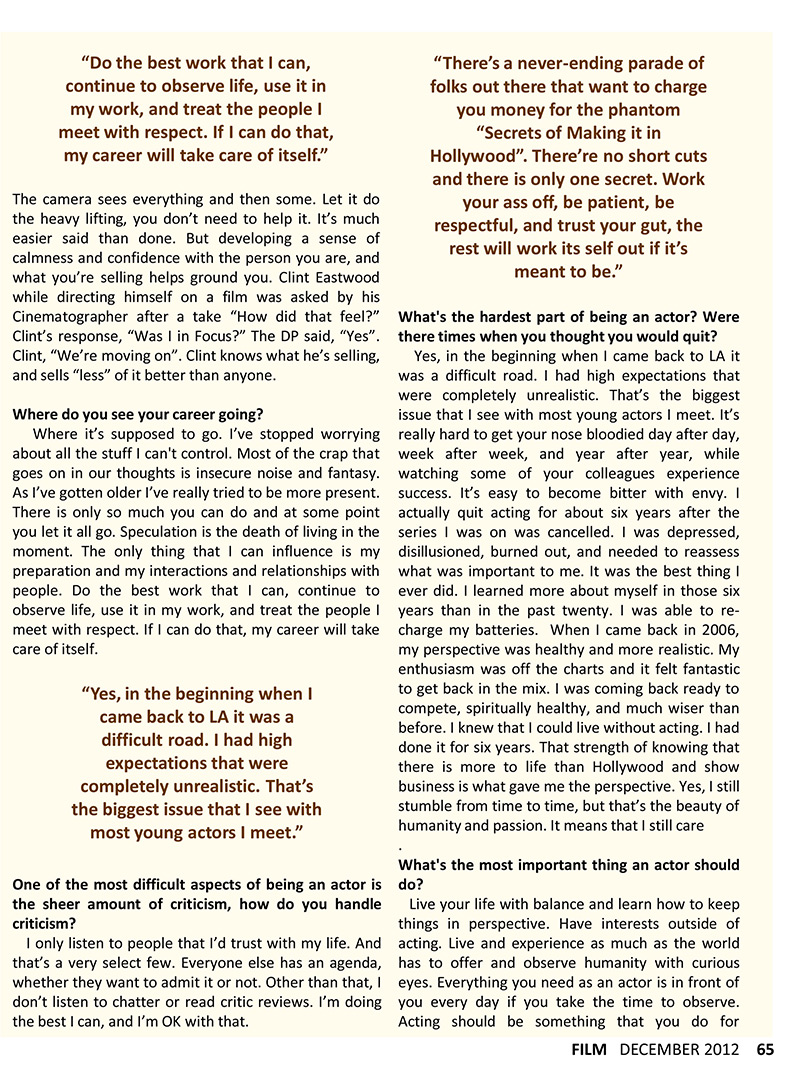 “Do the best work that I can, continue to observe life, use it in my work, and treat the people I meet with respect. If I can do that, my career will take care of itself.”

The camera sees everything and then some. Let it do the heavy lifting, you don’t need to help it. It’s much easier said than done. But developing a sense of calmness and confidence with the person you are, and what you’re selling helps ground you. Clint Eastwood while directing himself on a film was asked by his Cinematographer after a take “How did that feel?” Clint’s response, “Was I in Focus?” The DP said, “Yes”. Clint, “We’re moving on”. Clint knows what he’s selling, and sells “less” of it better than anyone.

Where do you see your career going?

Where it’s supposed to go. I’ve stopped worrying about all the stuff I can't control. Most of the crap that goes on in our thoughts is insecure noise and fantasy. As I’ve gotten older I’ve really tried to be more present. There is only so much you can do and at some point you let it all go. Speculation is the death of living in the moment. The only thing that I can influence is my preparation and my interactions and relationships with people. Do the best work that I can, continue to observe life, use it in my work, and treat the people I meet with respect. If I can do that, my career will take care of itself.

“Yes, in the beginning when I came back to LA it was a difficult road. I had high expectations that were completely unrealistic. That’s the biggest issue that I see with most young actors I meet.”

One of the most difficult aspects of being an actor is the sheer amount of criticism, how do you handle criticism?

I only listen to people that I’d trust with my life. And that’s a very select few. Everyone else has an agenda, whether they want to admit it or not. Other than that, I don’t listen to chatter or read critic reviews. I’m doing the best I can, and I’m OK with that.

“There’s a never-ending parade of folks out there that want to charge you money for the phantom “Secrets of Making it in Hollywood”. There’re no short cuts and there is only one secret. Work your ass off, be patient, be respectful, and trust your gut, the rest will work its self out if it’s meant to be.”

What's the hardest part of being an actor? Were there times when you thought you would quit?

Yes, in the beginning when I came back to LA it was a difficult road. I had high expectations that were completely unrealistic. That’s the biggest issue that I see with most young actors I meet. It’s really hard to get your nose bloodied day after day, week after week, and year after year, while watching some of your colleagues experience success. It’s easy to become bitter with envy. I actually quit acting for about six years after the series I was on was cancelled. I was depressed, disillusioned, burned out, and needed to reassess what was important to me. It was the best thing I ever did. I learned more about myself in those six years than in the past twenty. I was able to recharge my batteries. When I came back in 2006, my perspective was healthy and more realistic. My enthusiasm was off the charts and it felt fantastic to get back in the mix. I was coming back ready to compete, spiritually healthy, and much wiser than before. I knew that I could live without acting. I had done it for six years. That strength of knowing that there is more to life than Hollywood and show business is what gave me the perspective. Yes, I still stumble from time to time, but that’s the beauty of humanity and passion. It means that I still care
.

What's the most important thing an actor should do?

Live your life with balance and learn how to keep things in perspective. Have interests outside of acting. Live and experience as much as the world has to offer and observe humanity with curious eyes. Everything you need as an actor is in front of you every day if you take the time to observe. Acting should be something that you do for

FILM DECEMBER 2012 65